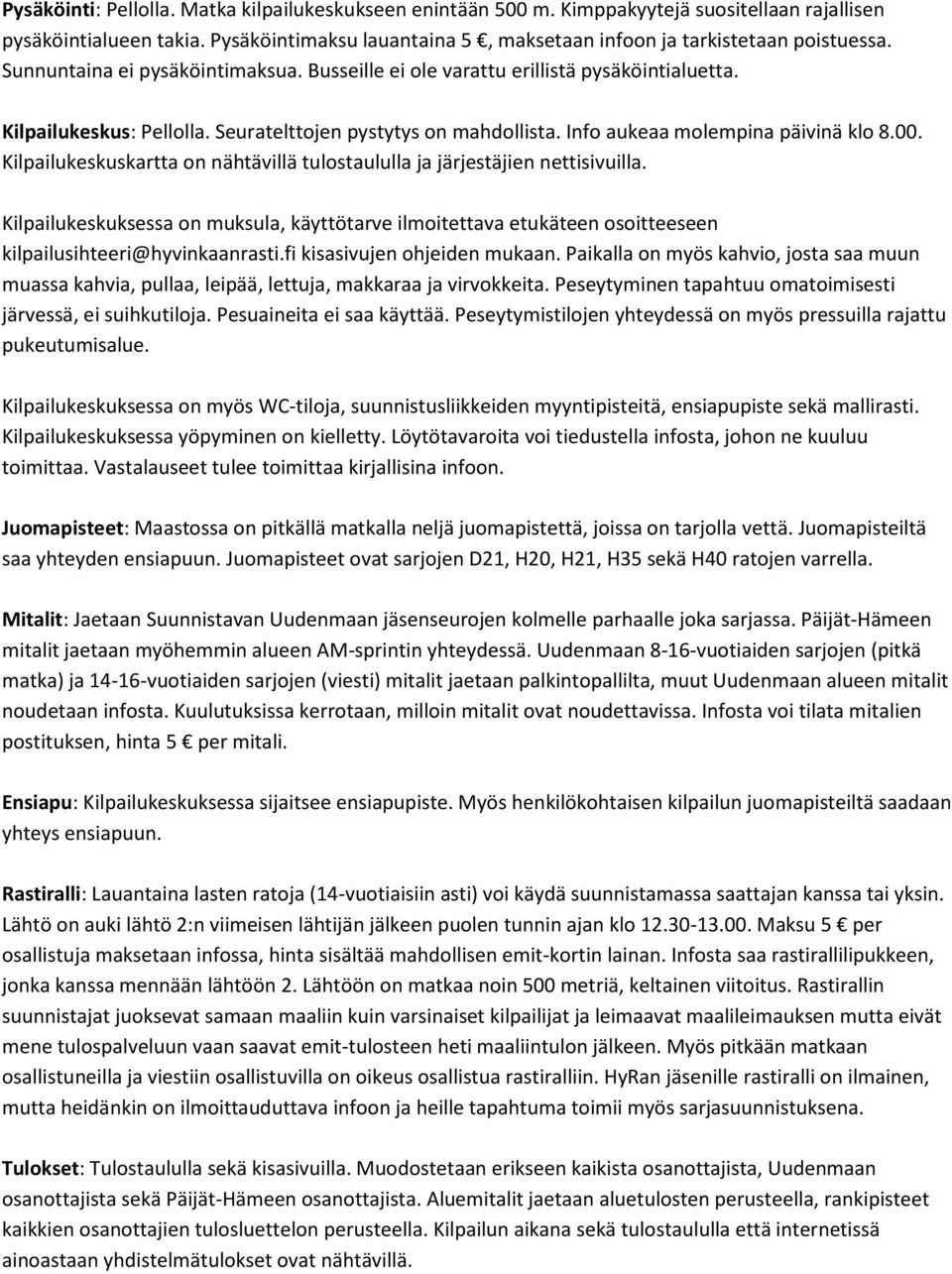 Pysäköinti: Pellolla. Matka kilpailukeskukseen enintään 500 m. Kimppakyytejä suositellaan rajallisen pysäköintialueen takia. Pysäköintimaksu lauantaina 5 €, maksetaan infoon ja tarkistetaan poistuessa. Sunnuntaina ei pysäköintimaksua. Busseille ei ole varattu erillistä pysäköintialuetta.

Kilpailukeskus: Pellolla. Seuratelttojen pystytys on mahdollista. Info aukeaa molempina päivinä klo 8.00. Kilpailukeskuskartta on nähtävillä tulostaululla ja järjestäjien nettisivuilla.

Kilpailukeskuksessa on muksula, käyttötarve ilmoitettava etukäteen osoitteeseen kilpailusihteeri@hyvinkaanrasti.fi kisasivujen ohjeiden mukaan. Paikalla on myös kahvio, josta saa muun muassa kahvia, pullaa, leipää, lettuja, makkaraa ja virvokkeita. Peseytyminen tapahtuu omatoimisesti järvessä, ei suihkutiloja. Pesuaineita ei saa käyttää. Peseytymistilojen yhteydessä on myös pressuilla rajattu pukeutumisalue.

Kilpailukeskuksessa on myös WC-tiloja, suunnistusliikkeiden myyntipisteitä, ensiapupiste sekä mallirasti. Kilpailukeskuksessa yöpyminen on kielletty. Löytötavaroita voi tiedustella infosta, johon ne kuuluu toimittaa. Vastalauseet tulee toimittaa kirjallisina infoon.

Juomapisteet: Maastossa on pitkällä matkalla neljä juomapistettä, joissa on tarjolla vettä. Juomapisteiltä saa yhteyden ensiapuun. Juomapisteet ovat sarjojen D21, H20, H21, H35 sekä H40 ratojen varrella.

Mitalit: Jaetaan Suunnistavan Uudenmaan jäsenseurojen kolmelle parhaalle joka sarjassa. Päijät-Hämeen mitalit jaetaan myöhemmin alueen AM-sprintin yhteydessä. Uudenmaan 8-16-vuotiaiden sarjojen (pitkä matka) ja 14-16-vuotiaiden sarjojen (viesti) mitalit jaetaan palkintopallilta, muut Uudenmaan alueen mitalit noudetaan infosta. Kuulutuksissa kerrotaan, milloin mitalit ovat noudettavissa. Infosta voi tilata mitalien postituksen, hinta 5 € per mitali.

Ensiapu: Kilpailukeskuksessa sijaitsee ensiapupiste. Myös henkilökohtaisen kilpailun juomapisteiltä saadaan yhteys ensiapuun.

Rastiralli: Lauantaina lasten ratoja (14-vuotiaisiin asti) voi käydä suunnistamassa saattajan kanssa tai yksin. Lähtö on auki lähtö 2:n viimeisen lähtijän jälkeen puolen tunnin ajan klo 12.30-13.00. Maksu 5 € per osallistuja maksetaan infossa, hinta sisältää mahdollisen emit-kortin lainan. Infosta saa rastirallilipukkeen, jonka kanssa mennään lähtöön 2. Lähtöön on matkaa noin 500 metriä, keltainen viitoitus. Rastirallin suunnistajat juoksevat samaan maaliin kuin varsinaiset kilpailijat ja leimaavat maalileimauksen mutta eivät mene tulospalveluun vaan saavat emit-tulosteen heti maaliintulon jälkeen. Myös pitkään matkaan osallistuneilla ja viestiin osallistuvilla on oikeus osallistua rastiralliin. HyRan jäsenille rastiralli on ilmainen, mutta heidänkin on ilmoittauduttava infoon ja heille tapahtuma toimii myös sarjasuunnistuksena.

Tulokset: Tulostaululla sekä kisasivuilla. Muodostetaan erikseen kaikista osanottajista, Uudenmaan osanottajista sekä Päijät-Hämeen osanottajista. Aluemitalit jaetaan aluetulosten perusteella, rankipisteet kaikkien osanottajien tulosluettelon perusteella. Kilpailun aikana sekä tulostaululla että internetissä ainoastaan yhdistelmätulokset ovat nähtävillä.